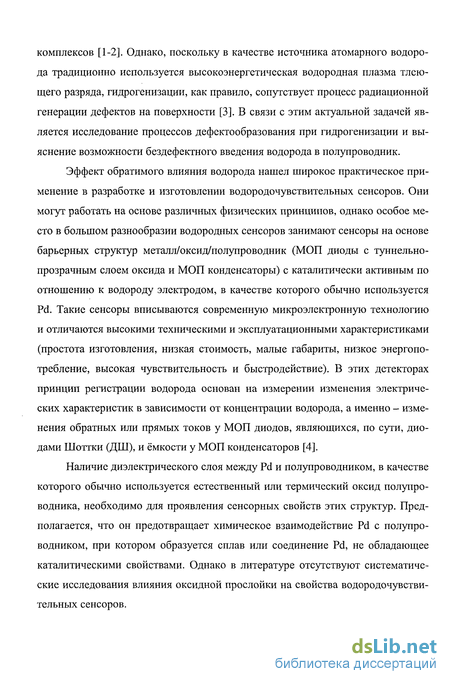 комплексов [1-2]. Однако, поскольку в качестве источника атомарного водорода традиционно используется высокоэнергетическая водородная плазма тлеющего разряда, гидрогенизации, как правило, сопутствует процесс радиационной генерации дефектов на поверхности [3]. В связи с этим актуальной задачей является исследование процессов дефектообразования при гидрогенизации и выяснение возможности бездефектного введения водорода в полупроводник.

Эффект обратимого влияния водорода нашел широкое практическое применение в разработке и изготовлении водородочувствительных сенсоров. Они могут работать на основе различных физических принципов, однако особое место в большом разнообразии водородных сенсоров занимают сенсоры на основе барьерных структур металл/оксид/полупроводник (МОП диоды с туннельно-прозрачным слоем оксида и МОП конденсаторы) с каталитически активным по отношению к водороду электродом, в качестве которого обычно используется Pd. Такие сенсоры вписываются современную микроэлектронную технологию и отличаются высокими техническими и эксплуатационными характеристиками (простота изготовления, низкая стоимость, малые габариты, низкое энергопотребление, высокая чувствительность и быстродействие). В этих детекторах принцип регистрации водорода основан на измерении изменения электрических характеристик в зависимости от концентрации водорода, а именно – изменения обратных или прямых токов у МОП диодов, являющихся, по сути, диодами Шоттки (ДШ), и ёмкости у МОП конденсаторов [4].

Наличие диэлектрического слоя между Pd и полупроводником, в качестве которого обычно используется естественный или термический оксид полупроводника, необходимо для проявления сенсорных свойств этих структур. Предполагается, что он предотвращает химическое взаимодействие Pd с полупроводником, при котором образуется сплав или соединение Pd, не обладающее каталитическими свойствами. Однако в литературе отсутствуют систематические исследования влияния оксидной прослойки на свойства водородочувствительных сенсоров.

dsLib.net
библиотека диссертаций